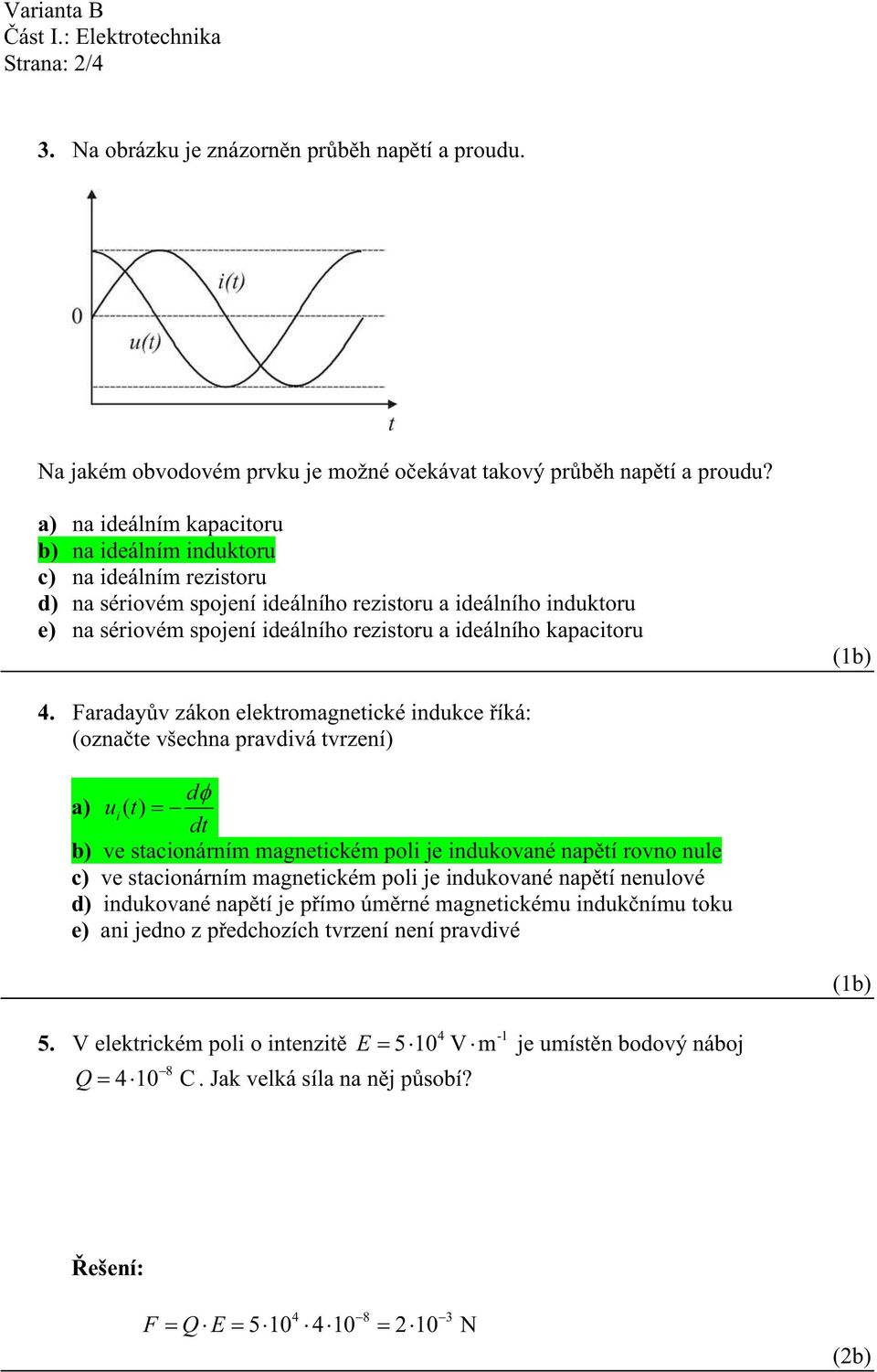 Varianta B
Část I.: Elektrotechnika
Strana: 2/4

3. Na obrázku je znázorněn průběh napětí a proudu.

0
i(t)
u(t)
t

Na jakém obvodovém prvku je možné očekávat takový průběh napětí a proudu?

a) na ideálním kapacitoru
b) na ideálním induktoru
c) na ideálním rezistoru
d) na sériovém spojení ideálního rezistoru a ideálního induktoru
e) na sériovém spojení ideálního rezistoru a ideálního kapacitoru

(1b)

4. Faradayův zákon elektromagnetické indukce říká:
(označte všechna pravdivá tvrzení)

a) $u_i(t) = -\frac{d\phi}{dt}$
b) ve stacionárním magnetickém poli je indukované napětí rovno nule
c) ve stacionárním magnetickém poli je indukované napětí nenulové
d) indukované napětí je přímo úměrné magnetickému indukčnímu toku
e) ani jedno z předchozích tvrzení není pravdivé

(1b)

5. V elektrickém poli o intenzitě $E = 5 \cdot 10^4$ V $\cdot$ m$^{-1}$ je umístěn bodový náboj $Q = 4 \cdot 10^{-8}$ C. Jak velká síla na něj působí?

Řešení:

$F = Q \cdot E = 5 \cdot 10^4 \cdot 4 \cdot 10^{-8} = 2 \cdot 10^{-3}$ N

(2b)